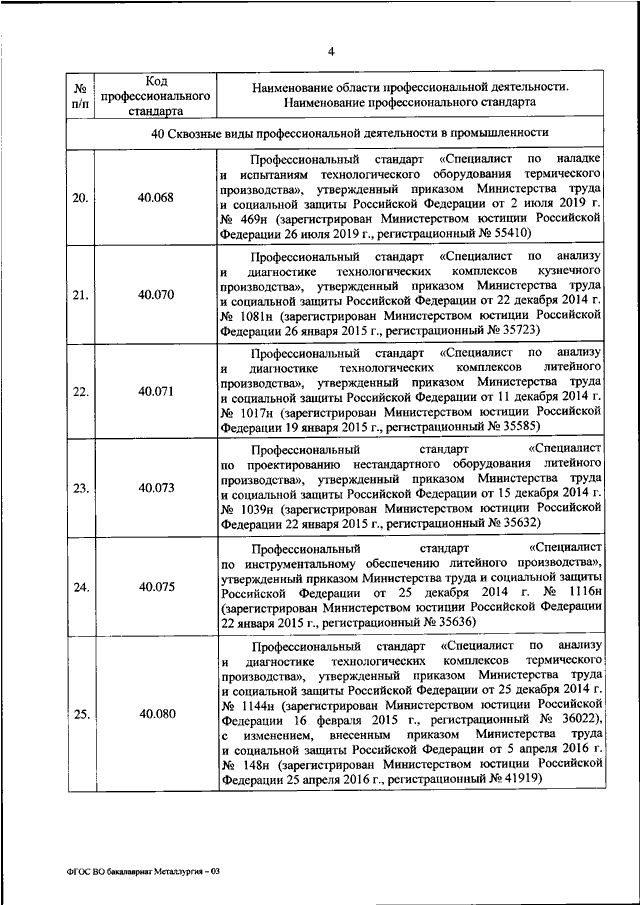 4

| № п/п | Код профессионального стандарта | Наименование области профессиональной деятельности. Наименование профессионального стандарта |
|---|---|---|
| 40 Сквозные виды профессиональной деятельности в промышленности | | |
| 20. | 40.068 | Профессиональный стандарт «Специалист по наладке и испытаниям технологического оборудования термического производства», утвержденный приказом Министерства труда и социальной защиты Российской Федерации от 2 июля 2019 г. № 469н (зарегистрирован Министерством юстиции Российской Федерации 26 июля 2019 г., регистрационный № 55410) |
| 21. | 40.070 | Профессиональный стандарт «Специалист по анализу и диагностике технологических комплексов кузнечного производства», утвержденный приказом Министерства труда и социальной защиты Российской Федерации от 22 декабря 2014 г. № 1081н (зарегистрирован Министерством юстиции Российской Федерации 26 января 2015 г., регистрационный № 35723) |
| 22. | 40.071 | Профессиональный стандарт «Специалист по анализу и диагностике технологических комплексов литейного производства», утвержденный приказом Министерства труда и социальной защиты Российской Федерации от 11 декабря 2014 г. № 1017н (зарегистрирован Министерством юстиции Российской Федерации 19 января 2015 г., регистрационный № 35585) |
| 23. | 40.073 | Профессиональный стандарт «Специалист по проектированию нестандартного оборудования литейного производства», утвержденный приказом Министерства труда и социальной защиты Российской Федерации от 15 декабря 2014 г. № 1039н (зарегистрирован Министерством юстиции Российской Федерации 22 января 2015 г., регистрационный № 35632) |
| 24. | 40.075 | Профессиональный стандарт «Специалист по инструментальному обеспечению литейного производства», утвержденный приказом Министерства труда и социальной защиты Российской Федерации от 25 декабря 2014 г. № 1116н (зарегистрирован Министерством юстиции Российской Федерации 22 января 2015 г., регистрационный № 35636) |
| 25. | 40.080 | Профессиональный стандарт «Специалист по анализу и диагностике технологических комплексов термического производства», утвержденный приказом Министерства труда и социальной защиты Российской Федерации от 25 декабря 2014 г. № 1144н (зарегистрирован Министерством юстиции Российской Федерации 16 февраля 2015 г., регистрационный № 36022), с изменением, внесенным приказом Министерства труда и социальной защиты Российской Федерации от 5 апреля 2016 г. № 148н (зарегистрирован Министерством юстиции Российской Федерации 25 апреля 2016 г., регистрационный № 41919) |

ФГОС ВО бакалавриат Металлургия – 03